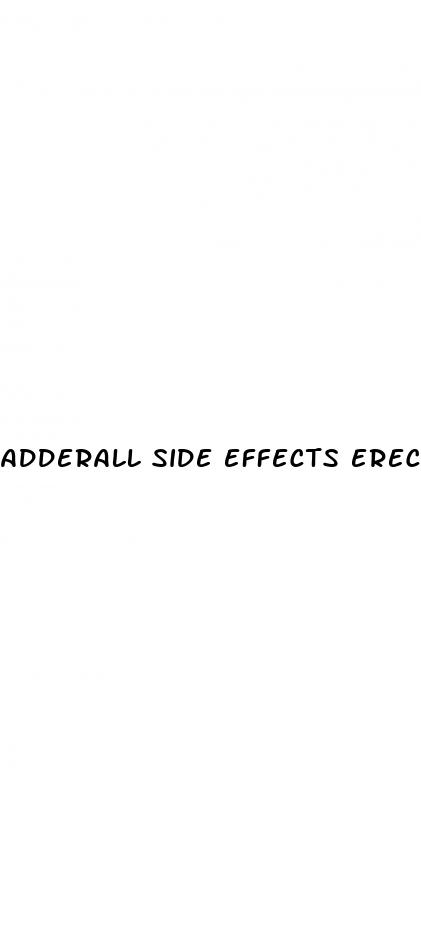 ADDERALL SIDE EFFECTS EREC